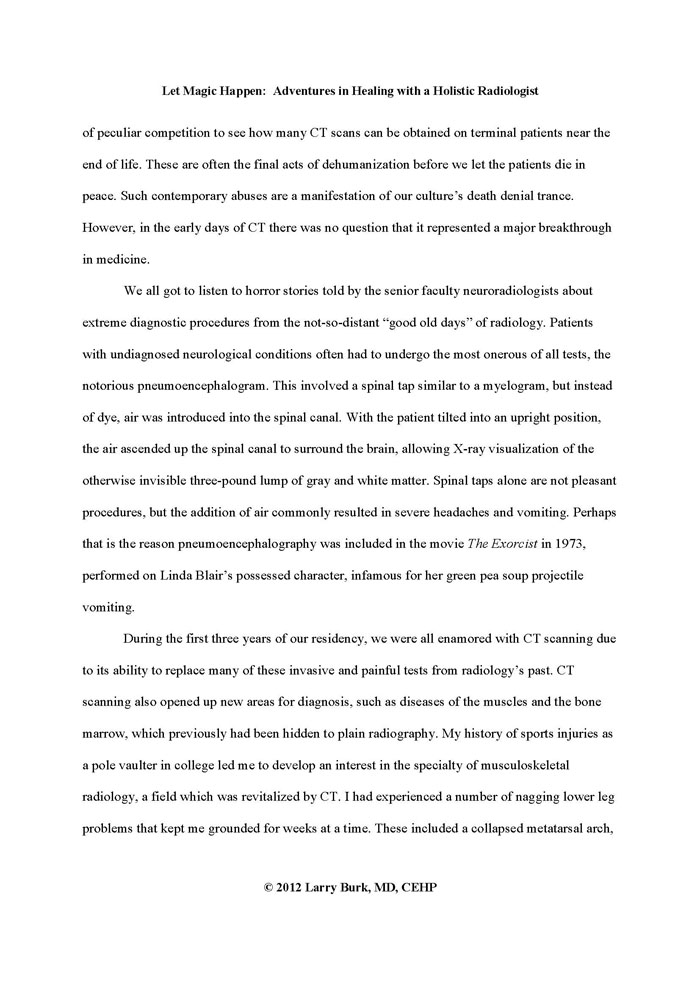 Let Magic Happen: Adventures in Healing with a Holistic Radiologist

of peculiar competition to see how many CT scans can be obtained on terminal patients near the end of life. These are often the final acts of dehumanization before we let the patients die in peace. Such contemporary abuses are a manifestation of our culture's death denial trance. However, in the early days of CT there was no question that it represented a major breakthrough in medicine.

We all got to listen to horror stories told by the senior faculty neuroradiologists about extreme diagnostic procedures from the not-so-distant "good old days" of radiology. Patients with undiagnosed neurological conditions often had to undergo the most onerous of all tests, the notorious pneumoencephalogram. This involved a spinal tap similar to a myelogram, but instead of dye, air was introduced into the spinal canal. With the patient tilted into an upright position, the air ascended up the spinal canal to surround the brain, allowing X-ray visualization of the otherwise invisible three-pound lump of gray and white matter. Spinal taps alone are not pleasant procedures, but the addition of air commonly resulted in severe headaches and vomiting. Perhaps that is the reason pneumoencephalography was included in the movie The Exorcist in 1973, performed on Linda Blair's possessed character, infamous for her green pea soup projectile vomiting.

During the first three years of our residency, we were all enamored with CT scanning due to its ability to replace many of these invasive and painful tests from radiology's past. CT scanning also opened up new areas for diagnosis, such as diseases of the muscles and the bone marrow, which previously had been hidden to plain radiography. My history of sports injuries as a pole vaulter in college led me to develop an interest in the specialty of musculoskeletal radiology, a field which was revitalized by CT. I had experienced a number of nagging lower leg problems that kept me grounded for weeks at a time. These included a collapsed metatarsal arch,

© 2012 Larry Burk, MD, CEHP